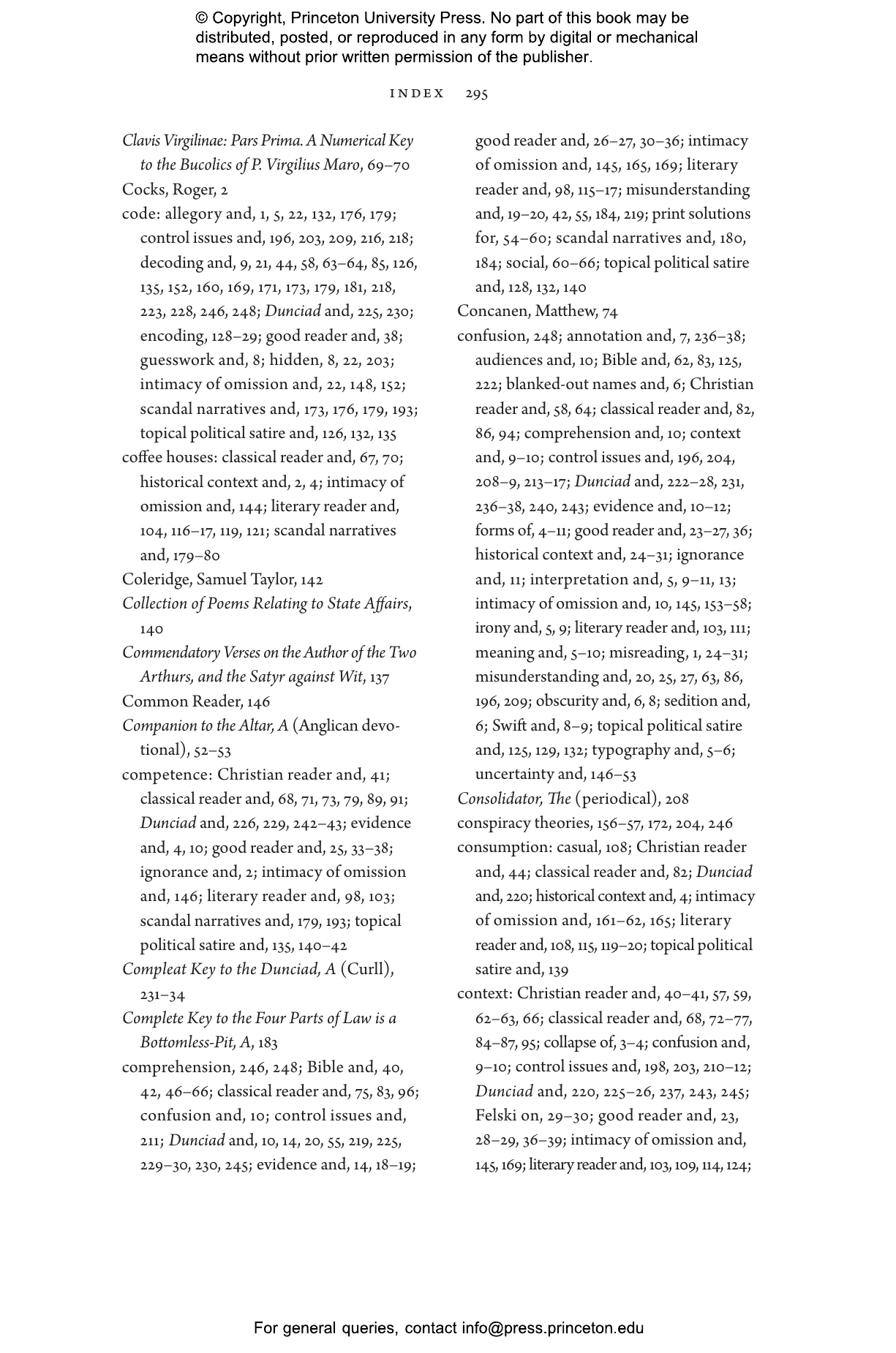 © Copyright, Princeton University Press. No part of this book may be distributed, posted, or reproduced in any form by digital or mechanical means without prior written permission of the publisher.

INDEX 295

Clavis Virgilinae: Pars Prima. A Numerical Key to the Bucolics of P. Virgilius Maro, 69–70
Cocks, Roger, 2
code: allegory and, 1, 5, 22, 132, 176, 179; control issues and, 196, 203, 209, 216, 218; decoding and, 9, 21, 44, 58, 63–64, 85, 126, 135, 152, 160, 169, 171, 173, 179, 181, 218, 223, 228, 246, 248; Dunciad and, 225, 230; encoding, 128–29; good reader and, 38; guesswork and, 8; hidden, 8, 22, 203; intimacy of omission and, 22, 148, 152; scandal narratives and, 173, 176, 179, 193; topical political satire and, 126, 132, 135
coffee houses: classical reader and, 67, 70; historical context and, 2, 4; intimacy of omission and, 144; literary reader and, 104, 116–17, 119, 121; scandal narratives and, 179–80
Coleridge, Samuel Taylor, 142
Collection of Poems Relating to State Affairs, 140
Commendatory Verses on the Author of the Two Arthurs, and the Satyr against Wit, 137
Common Reader, 146
Companion to the Altar, A (Anglican devotional), 52–53
competence: Christian reader and, 41; classical reader and, 68, 71, 73, 79, 89, 91; Dunciad and, 226, 229, 242–43; evidence and, 4, 10; good reader and, 25, 33–38; ignorance and, 2; intimacy of omission and, 146; literary reader and, 98, 103; scandal narratives and, 179, 193; topical political satire and, 135, 140–42
Compleat Key to the Dunciad, A (Curll), 231–34
Complete Key to the Four Parts of Law is a Bottomless-Pit, A, 183
comprehension, 246, 248; Bible and, 40, 42, 46–66; classical reader and, 75, 83, 96; confusion and, 10; control issues and, 211; Dunciad and, 10, 14, 20, 55, 219, 225, 229–30, 230, 245; evidence and, 14, 18–19; good reader and, 26–27, 30–36; intimacy of omission and, 145, 165, 169; literary reader and, 98, 115–17; misunderstanding and, 19–20, 42, 55, 184, 219; print solutions for, 54–60; scandal narratives and, 180, 184; social, 60–66; topical political satire and, 128, 132, 140
Concanen, Matthew, 74
confusion, 248; annotation and, 7, 236–38; audiences and, 10; Bible and, 62, 83, 125, 222; blanked-out names and, 6; Christian reader and, 58, 64; classical reader and, 82, 86, 94; comprehension and, 10; context and, 9–10; control issues and, 196, 204, 208–9, 213–17; Dunciad and, 222–28, 231, 236–38, 240, 243; evidence and, 10–12; forms of, 4–11; good reader and, 23–27, 36; historical context and, 24–31; ignorance and, 11; interpretation and, 5, 9–11, 13; intimacy of omission and, 10, 145, 153–58; irony and, 5, 9; literary reader and, 103, 111; meaning and, 5–10; misreading, 1, 24–31; misunderstanding and, 20, 25, 27, 63, 86, 196, 209; obscurity and, 6, 8; sedition and, 6; Swift and, 8–9; topical political satire and, 125, 129, 132; typography and, 5–6; uncertainty and, 146–53
Consolidator, The (periodical), 208
conspiracy theories, 156–57, 172, 204, 246
consumption: casual, 108; Christian reader and, 44; classical reader and, 82; Dunciad and, 220; historical context and, 4; intimacy of omission and, 161–62, 165; literary reader and, 108, 115, 119–20; topical political satire and, 139
context: Christian reader and, 40–41, 57, 59, 62–63, 66; classical reader and, 68, 72–77, 84–87, 95; collapse of, 3–4; confusion and, 9–10; control issues and, 198, 203, 210–12; Dunciad and, 220, 225–26, 237, 243, 245; Felski on, 29–30; good reader and, 23, 28–29, 36–39; intimacy of omission and, 145, 169; literary reader and, 103, 109, 114, 124;

For general queries, contact info@press.princeton.edu